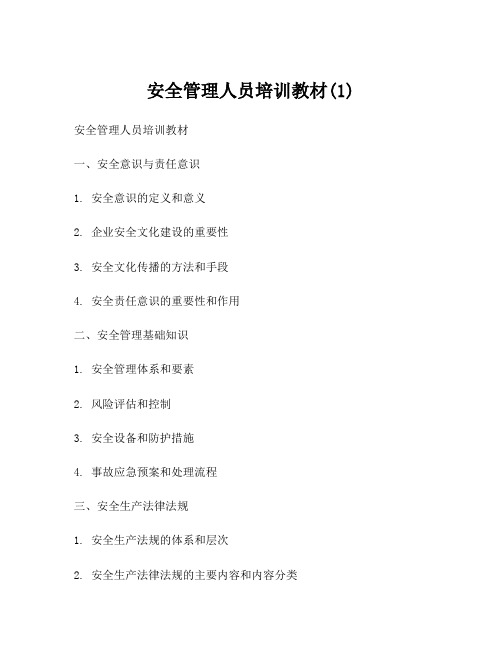 安全管理人员培训教材(1)

安全管理人员培训教材

一、安全意识与责任意识

1. 安全意识的定义和意义

2. 企业安全文化建设的重要性

3. 安全文化传播的方法和手段

4. 安全责任意识的重要性和作用

二、安全管理基础知识

1. 安全管理体系和要素

2. 风险评估和控制

3. 安全设备和防护措施

4. 事故应急预案和处理流程

三、安全生产法律法规

1. 安全生产法规的体系和层次

2. 安全生产法律法规的主要内容和内容分类